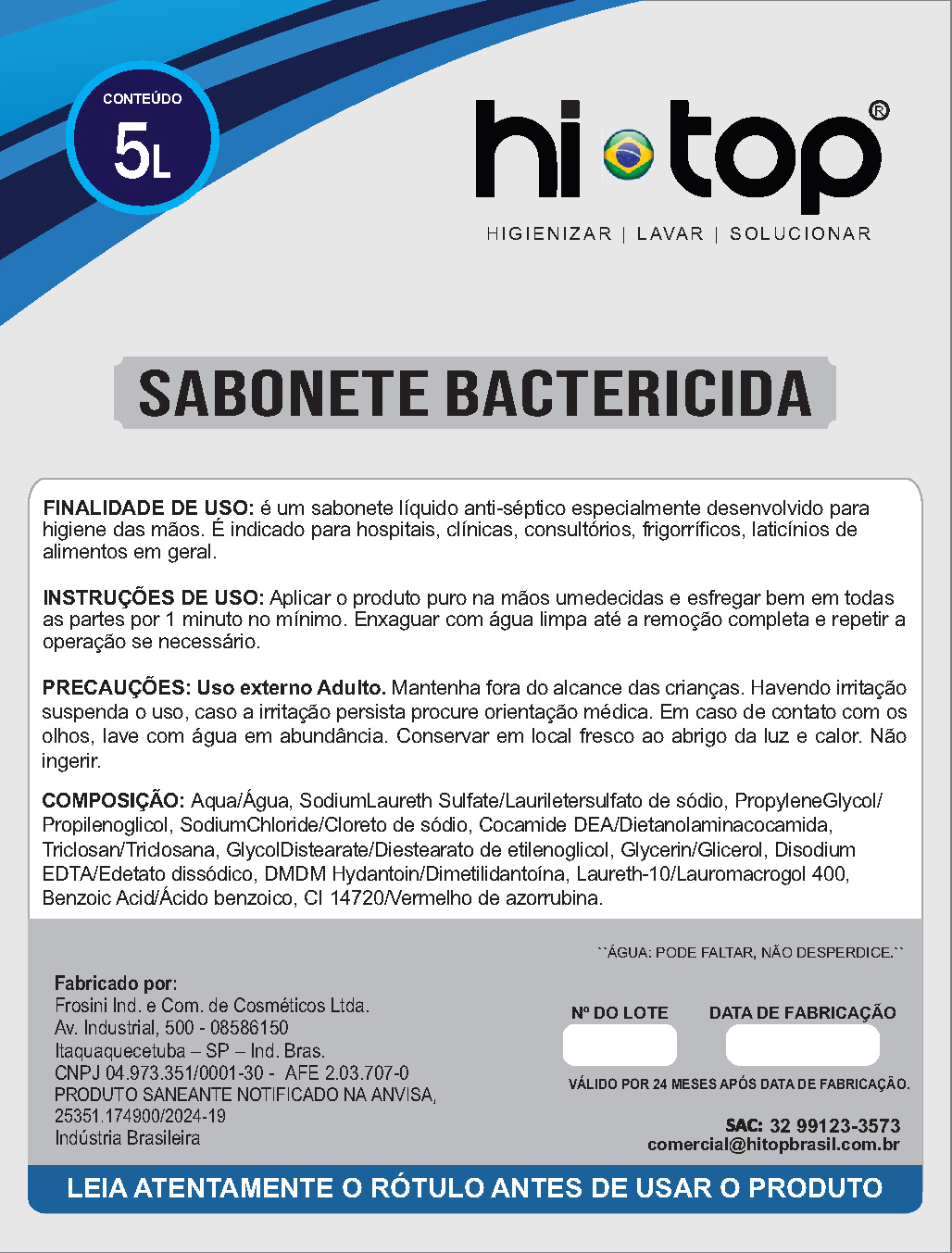 CONTEÚDO
5L

hi top®
HIGIENIZAR | LAVAR | SOLUCIONAR

SABONETE BACTERICIDA

FINALIDADE DE USO: é um sabonete líquido anti-séptico especialmente desenvolvido para higiene das mãos. É indicado para hospitais, clínicas, consultórios, frigorríficos, laticínios de alimentos em geral.

INSTRUÇÕES DE USO: Aplicar o produto puro na mãos umedecidas e esfregar bem em todas as partes por 1 minuto no mínimo. Enxaguar com água limpa até a remoção completa e repetir a operação se necessário.

PRECAUÇÕES: Uso externo Adulto. Mantenha fora do alcance das crianças. Havendo irritação suspenda o uso, caso a irritação persista procure orientação médica. Em caso de contato com os olhos, lave com água em abundância. Conservar em local fresco ao abrigo da luz e calor. Não ingerir.

COMPOSIÇÃO: Aqua/Água, SodiumLaureth Sulfate/Lauriletersulfato de sódio, PropyleneGlycol/ Propilenoglicol, SodiumChloride/Cloreto de sódio, Cocamide DEA/Dietanolaminacocamida, Triclosan/Triclosana, GlycolDistearate/Diestearato de etilenoglicol, Glycerin/Glicerol, Disodium EDTA/Edetato dissódico, DMDM Hydantoin/Dimetilidantoína, Laureth-10/Lauromacrogol 400, Benzoic Acid/Ácido benzoico, CI 14720/Vermelho de azorrubina.

``ÁGUA: PODE FALTAR, NÃO DESPERDICE.``

Fabricado por:
Frosini Ind. e Com. de Cosméticos Ltda.
Av. Industrial, 500 - 08586150
Itaquaquecetuba – SP – Ind. Bras.
CNPJ 04.973.351/0001-30 - AFE 2.03.707-0
PRODUTO SANEANTE NOTIFICADO NA ANVISA, 25351.174900/2024-19
Indústria Brasileira

Nº DO LOTE
DATA DE FABRICAÇÃO
VÁLIDO POR 24 MESES APÓS DATA DE FABRICAÇÃO.

SAC: 32 99123-3573
comercial@hitopbrasil.com.br

LEIA ATENTAMENTE O RÓTULO ANTES DE USAR O PRODUTO